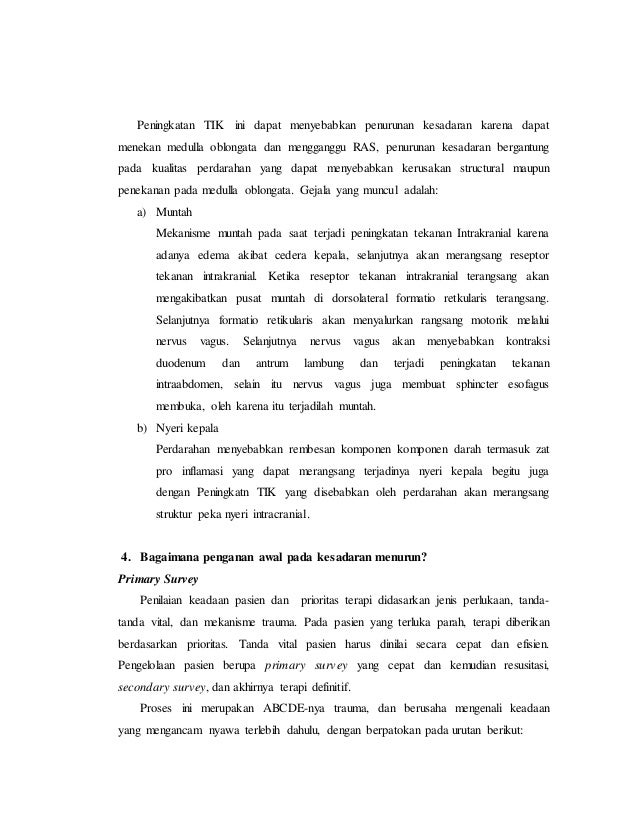 Peningkatan TIK ini dapat menyebabkan penurunan kesadaran karena dapat menekan medulla oblongata dan mengganggu RAS, penurunan kesadaran bergantung pada kualitas perdarahan yang dapat menyebabkan kerusakan structural maupun penekanan pada medulla oblongata. Gejala yang muncul adalah:

a) Muntah

Mekanisme muntah pada saat terjadi peningkatan tekanan Intrakranial karena adanya edema akibat cedera kepala, selanjutnya akan merangsang reseptor tekanan intrakranial. Ketika reseptor tekanan intrakranial terangsang akan mengakibatkan pusat muntah di dorsolateral formatio retkularis terangsang. Selanjutnya formatio retikularis akan menyalurkan rangsang motorik melalui nervus vagus. Selanjutnya nervus vagus akan menyebabkan kontraksi duodenum dan antrum lambung dan terjadi peningkatan tekanan intraabdomen, selain itu nervus vagus juga membuat sphincter esofagus membuka, oleh karena itu terjadilah muntah.

b) Nyeri kepala

Perdarahan menyebabkan rembesan komponen komponen darah termasuk zat pro inflamasi yang dapat merangsang terjadinya nyeri kepala begitu juga dengan Peningkatn TIK yang disebabkan oleh perdarahan akan merangsang struktur peka nyeri intracranial.

4. Bagaimana penganan awal pada kesadaran menurun?

Primary Survey

Penilaian keadaan pasien dan prioritas terapi didasarkan jenis perlukaan, tanda-tanda vital, dan mekanisme trauma. Pada pasien yang terluka parah, terapi diberikan berdasarkan prioritas. Tanda vital pasien harus dinilai secara cepat dan efisien. Pengelolaan pasien berupa primary survey yang cepat dan kemudian resusitasi, secondary survey, dan akhirnya terapi definitif.

Proses ini merupakan ABCDE-nya trauma, dan berusaha mengenali keadaan yang mengancam nyawa terlebih dahulu, dengan berpatokan pada urutan berikut: